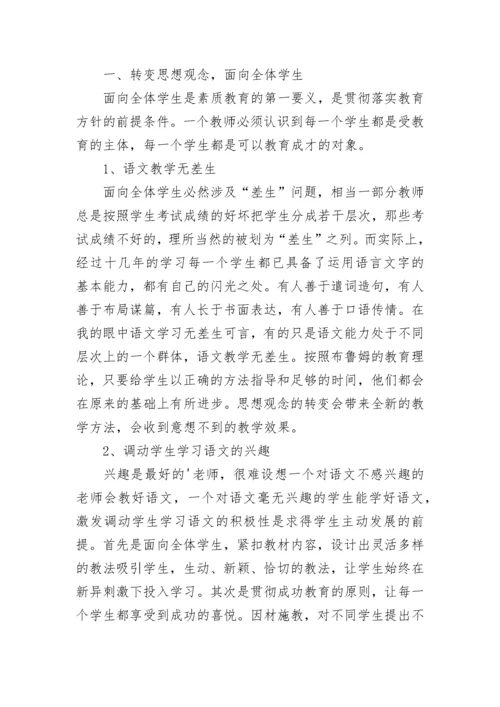 一、转变思想观念，面向全体学生

面向全体学生是素质教育的第一要义，是贯彻落实教育方针的前提条件。一个教师必须认识到每一个学生都是受教育的主体，每一个学生都是可以教育成才的对象。

1、语文教学无差生

面向全体学生必然涉及“差生”问题，相当一部分教师总是按照学生考试成绩的好坏把学生分成若干层次，那些考试成绩不好的，理所当然的被划为“差生”之列。而实际上，经过十几年的学习每一个学生都已具备了运用语言文字的基本能力，都有自己的闪光之处。有人善于遣词造句，有人善于布局谋篇，有人长于书面表达，有人善于口语传情。在我的眼中语文学习无差生可言，有的只是语文能力处于不同层次上的一个群体，语文教学无差生。按照布鲁姆的教育理论，只要给学生以正确的方法指导和足够的时间，他们都会在原来的基础上有所进步。思想观念的转变会带来全新的教学方法，会收到意想不到的教学效果。

2、调动学生学习语文的兴趣

兴趣是最好的'老师，很难设想一个对语文不感兴趣的老师会教好语文，一个对语文毫无兴趣的学生能学好语文，激发调动学生学习语文的积极性是求得学生主动发展的前提。首先是面向全体学生，紧扣教材内容，设计出灵活多样的教法吸引学生，生动、新颖、恰切的教法，让学生始终在新异刺激下投入学习。其次是贯彻成功教育的原则，让每一个学生都享受到成功的喜悦。因材施教，对不同学生提出不